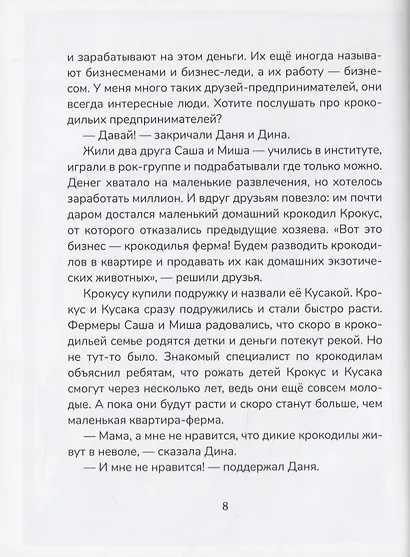 и зарабатывают на этом деньги. Их ещё иногда называют бизнесменами и бизнес-леди, а их работу — бизнесом. У меня много таких друзей-предпринимателей, они всегда интересные люди. Хотите послушать про крокодильих предпринимателей?

— Давай! — закричали Даня и Дина.

Жили два друга Саша и Миша — учились в институте, играли в рок-группе и подрабатывали где только можно. Денег хватало на маленькие развлечения, но хотелось заработать миллион. И вдруг друзьям повезло: им почти даром достался маленький домашний крокодил Крокус, от которого отказались предыдущие хозяева. «Вот это бизнес — крокодилья ферма! Будем разводить крокодилов в квартире и продавать их как домашних экзотических животных», — решили друзья.

Крокусу купили подружку и назвали её Кусакой. Крокус и Кусака сразу подружились и стали быстро расти. Фермеры Саша и Миша радовались, что скоро в крокодильей семье родятся детки и деньги потекут рекой. Но не тут-то было. Знакомый специалист по крокодилам объяснил ребятам, что рожать детей Крокус и Кусака смогут через несколько лет, ведь они ещё совсем молодые. А пока они будут расти и скоро станут больше, чем маленькая квартира-ферма.

— Мама, а мне не нравится, что дикие крокодилы живут в неволе, — сказала Дина.

— И мне не нравится! — поддержал Даня.

8